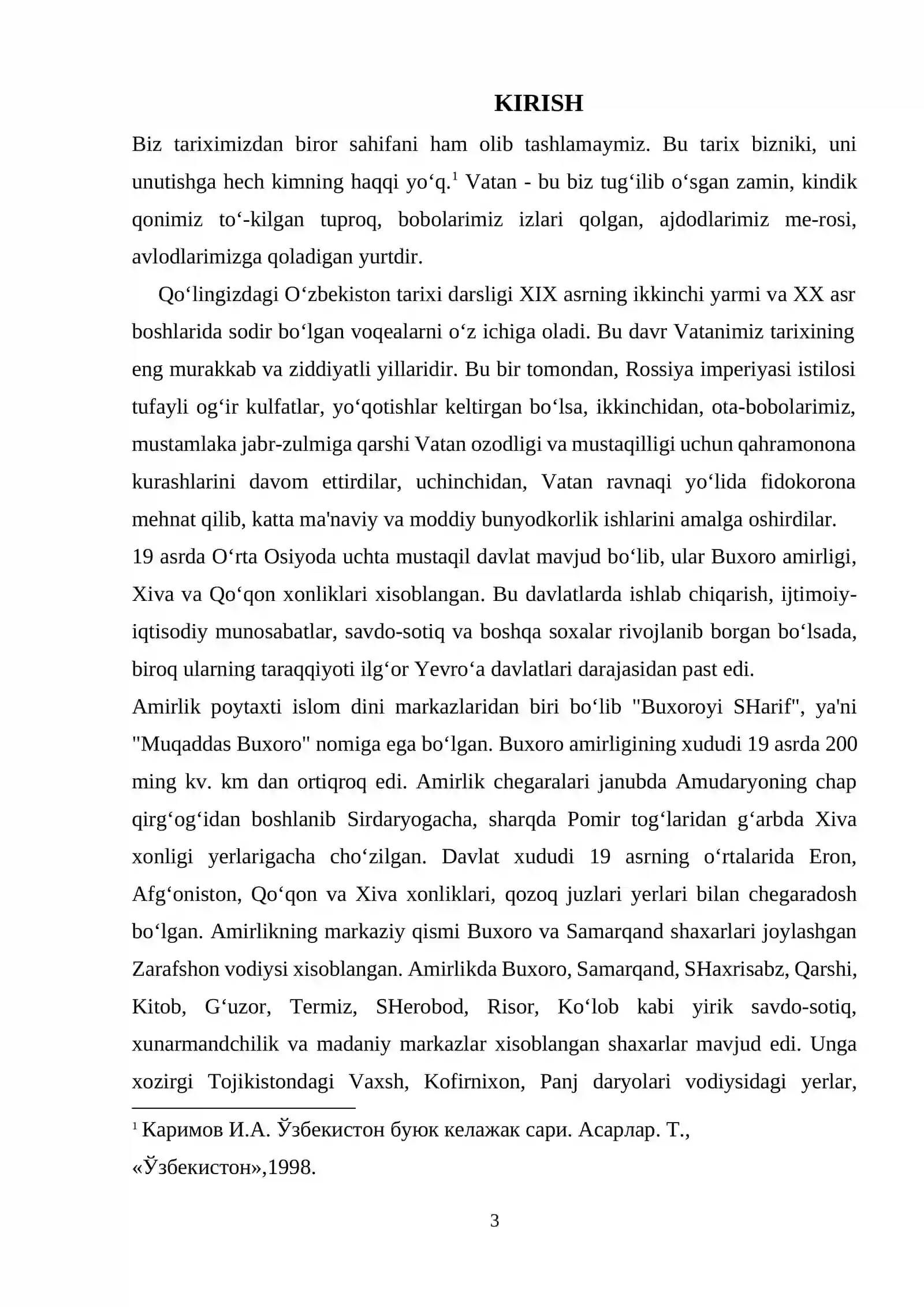 KIRISH

Biz tariximizdan biror sahifani ham olib tashlamaymiz. Bu tarix bizniki, uni unutishga hech kimning haqqi yo'q.$^{1}$ Vatan - bu biz tug'ilib o'sgan zamin, kindik qonimiz to'-kilgan tuproq, bobolarimiz izlari qolgan, ajdodlarimiz me-rosi, avlodlarimizga qoladigan yurtdir.

Qo'lingizdagi O'zbekiston tarixi darsligi XIX asrning ikkinchi yarmi va XX asr boshlarida sodir bo'lgan voqealarni o'z ichiga oladi. Bu davr Vatanimiz tarixining eng murakkab va ziddiyatli yillaridir. Bu bir tomondan, Rossiya imperiyasi istilosi tufayli og'ir kulfatlar, yo'qotishlar keltirgan bo'lsa, ikkinchidan, ota-bobolarimiz, mustamlaka jabr-zulmiga qarshi Vatan ozodligi va mustaqilligi uchun qahramonona kurashlarini davom ettirdilar, uchinchidan, Vatan ravnaqi yo'lida fidokorona mehnat qilib, katta ma'naviy va moddiy bunyodkorlik ishlarini amalga oshirdilar.

19 asrda O'rta Osiyoda uchta mustaqil davlat mavjud bo'lib, ular Buxoro amirligi, Xiva va Qo'qon xonliklari xisoblangan. Bu davlatlarda ishlab chiqarish, ijtimoiy-iqtisodiy munosabatlar, savdo-sotiq va boshqa soxalar rivojlanib borgan bo'lsada, biroq ularning taraqqiyoti ilg'or Yevro'a davlatlari darajasidan past edi.

Amirlik poytaxti islom dini markazlaridan biri bo'lib "Buxoroyi SHarif", ya'ni "Muqaddas Buxoro" nomiga ega bo'lgan. Buxoro amirligining xududi 19 asrda 200 ming kv. km dan ortiqroq edi. Amirlik chegaralari janubda Amudaryoning chap qirg'og'idan boshlanib Sirdaryogacha, sharqda Pomir tog'laridan g'arbda Xiva xonligi yerlarigacha cho'zilgan. Davlat xududi 19 asrning o'rtalarida Eron, Afg'oniston, Qo'qon va Xiva xonliklari, qozoq juzlari yerlari bilan chegaradosh bo'lgan. Amirlikning markaziy qismi Buxoro va Samarqand shaxarlari joylashgan Zarafshon vodiysi xisoblangan. Amirlikda Buxoro, Samarqand, SHaxrisabz, Qarshi, Kitob, G'uzor, Termiz, SHerobod, Risor, Ko'lob kabi yirik savdo-sotiq, xunarmandchilik va madaniy markazlar xisoblangan shaxarlar mavjud edi. Unga xozirgi Tojikistondagi Vaxsh, Kofirnixon, Panj daryolari vodiysidagi yerlar,

$^{1}$ Каримов И.А. Ўзбекистон буюк келажак сари. Асарлар. Т., «Ўзбекистон»,1998.

3